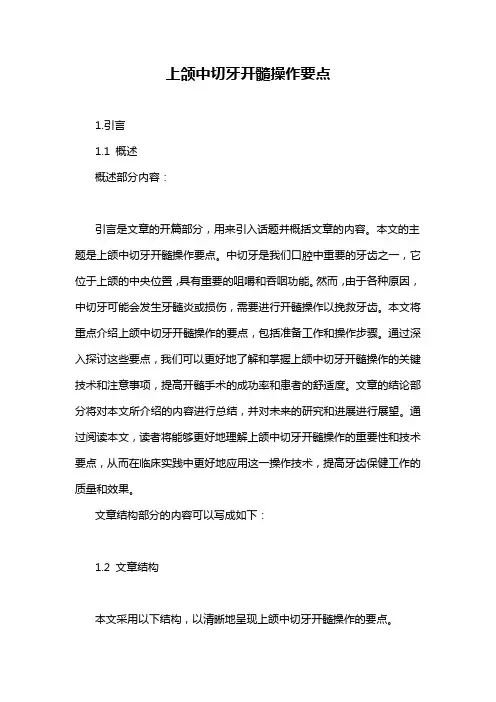 上颌中切牙开髓操作要点

1.引言

1.1 概述

概述部分内容：

引言是文章的开篇部分，用来引入话题并概括文章的内容。本文的主题是上颌中切牙开髓操作要点。中切牙是我们口腔中重要的牙齿之一，它位于上颌的中央位置，具有重要的咀嚼和吞咽功能。然而，由于各种原因，中切牙可能会发生牙髓炎或损伤，需要进行开髓操作以挽救牙齿。本文将重点介绍上颌中切牙开髓操作的要点，包括准备工作和操作步骤。通过深入探讨这些要点，我们可以更好地了解和掌握上颌中切牙开髓操作的关键技术和注意事项，提高开髓手术的成功率和患者的舒适度。文章的结论部分将对本文所介绍的内容进行总结，并对未来的研究和进展进行展望。通过阅读本文，读者将能够更好地理解上颌中切牙开髓操作的重要性和技术要点，从而在临床实践中更好地应用这一操作技术，提高牙齿保健工作的质量和效果。

文章结构部分的内容可以写成如下：

1.2 文章结构

本文采用以下结构，以清晰地呈现上颌中切牙开髓操作的要点。